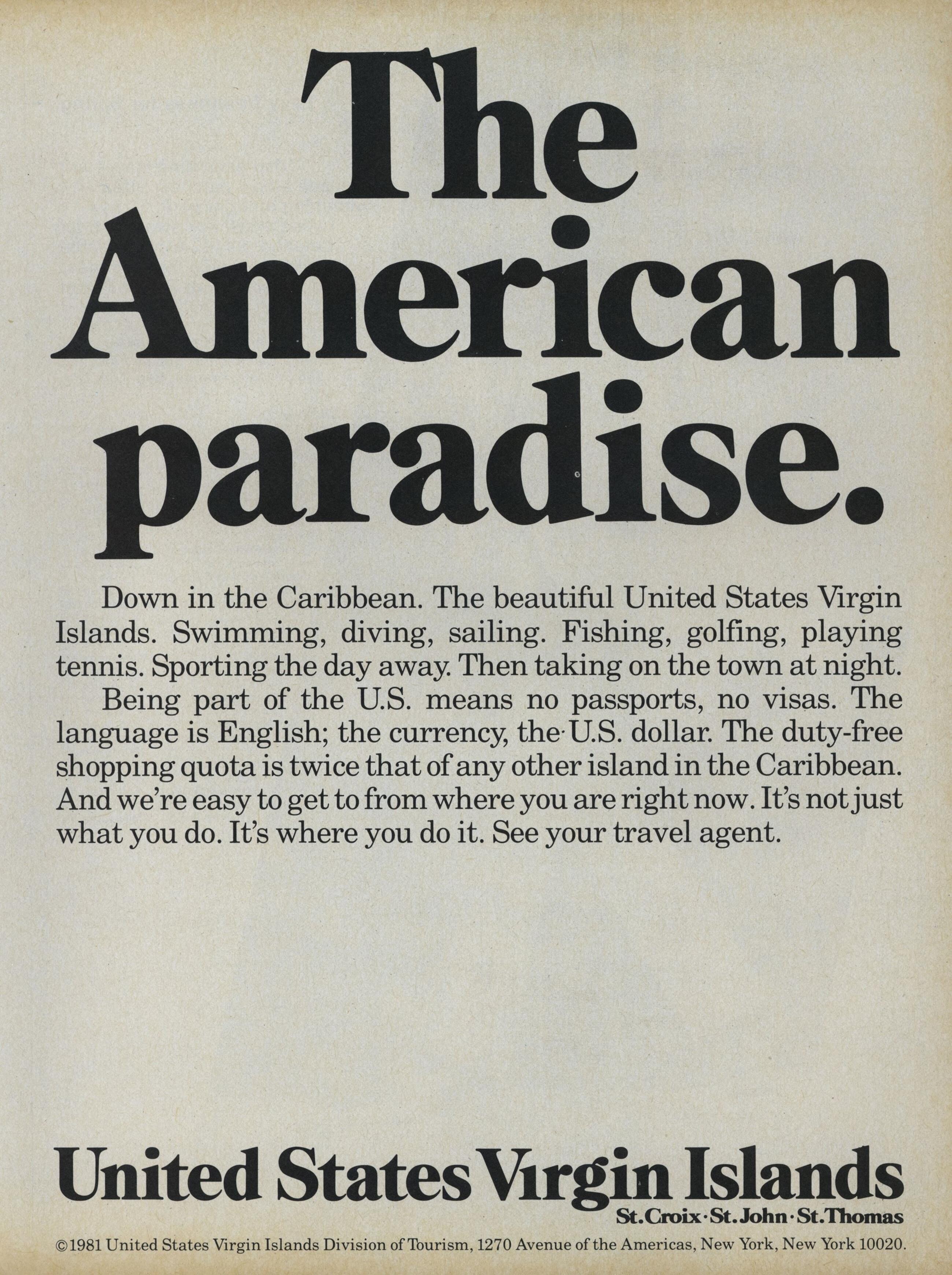 The American paradise.

Down in the Caribbean. The beautiful United States Virgin Islands. Swimming, diving, sailing. Fishing, golfing, playing tennis. Sporting the day away. Then taking on the town at night.

Being part of the U.S. means no passports, no visas. The language is English; the currency, the U.S. dollar. The duty-free shopping quota is twice that of any other island in the Caribbean. And we're easy to get to from where you are right now. It's not just what you do. It's where you do it. See your travel agent.

United States Virgin Islands
St. Croix · St. John · St. Thomas

©1981 United States Virgin Islands Division of Tourism, 1270 Avenue of the Americas, New York, New York 10020.